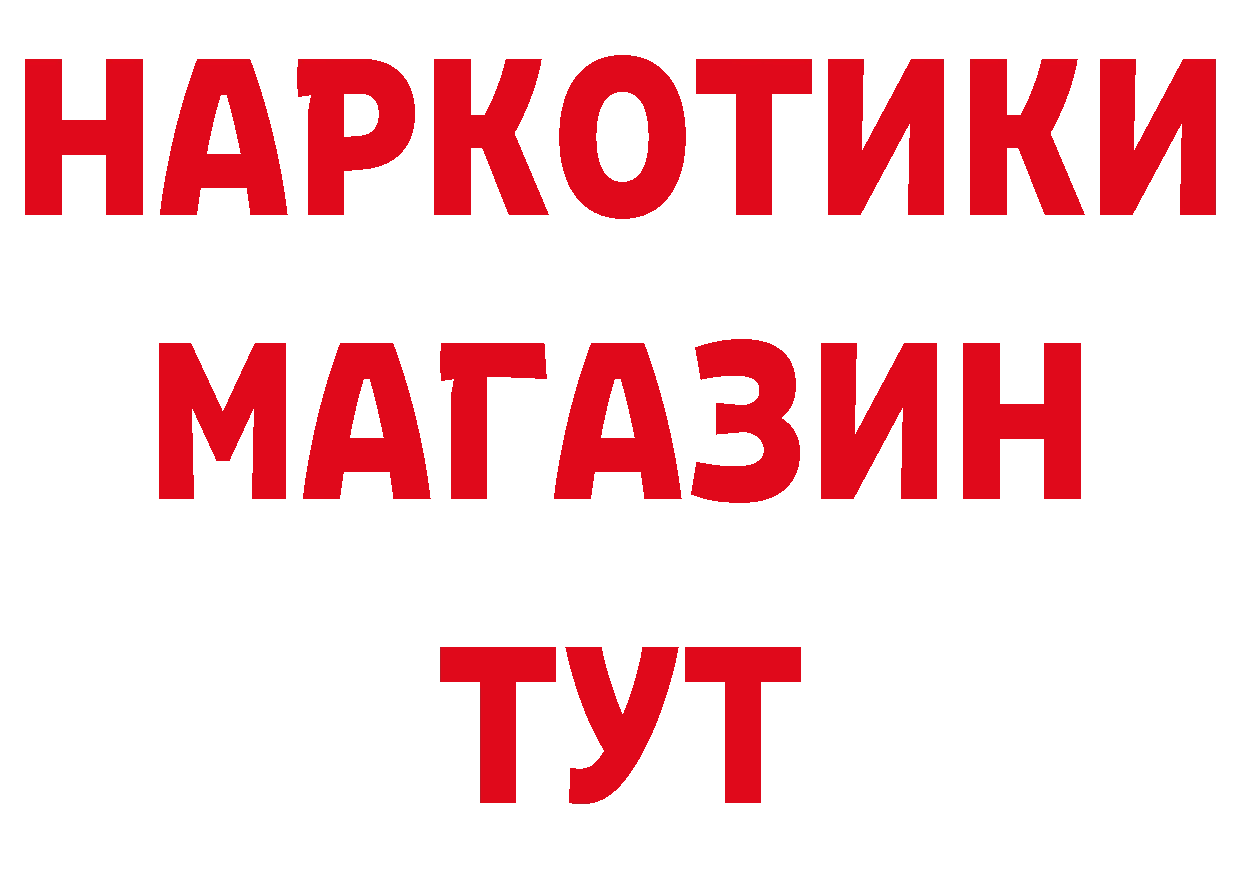 НАРКОТИКИ
МАГАЗИН
ТУТ